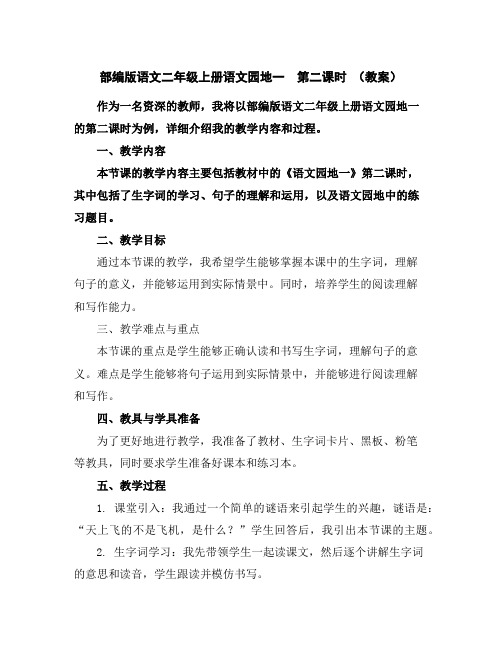 部编版语文二年级上册语文园地一　第二课时　（教案）

作为一名资深的教师，我将以部编版语文二年级上册语文园地一的第二课时为例，详细介绍我的教学内容和过程。

一、教学内容

本节课的教学内容主要包括教材中的《语文园地一》第二课时，其中包括了生字词的学习、句子的理解和运用，以及语文园地中的练习题目。

二、教学目标

通过本节课的教学，我希望学生能够掌握本课中的生字词，理解句子的意义，并能够运用到实际情景中。同时，培养学生的阅读理解和写作能力。

三、教学难点与重点

本节课的重点是学生能够正确认读和书写生字词，理解句子的意义。难点是学生能够将句子运用到实际情景中，并能够进行阅读理解和写作。

四、教具与学具准备

为了更好地进行教学，我准备了教材、生字词卡片、黑板、粉笔等教具，同时要求学生准备好课本和练习本。

五、教学过程

1. 课堂引入：我通过一个简单的谜语来引起学生的兴趣，谜语是：“天上飞的不是飞机，是什么？”学生回答后，我引出本节课的主题。

2. 生字词学习：我先带领学生一起读课文，然后逐个讲解生字词的意思和读音，学生跟读并模仿书写。